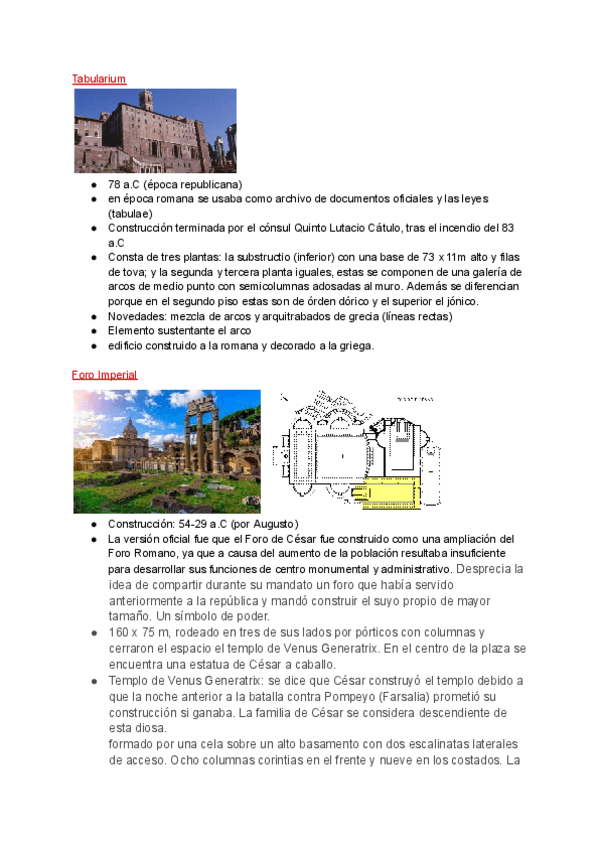 Tabularium

- 78 a.C (época republicana)
- en época romana se usaba como archivo de documentos oficiales y las leyes (tabulae)
- Construcción terminada por el cónsul Quinto Lutacio Cátulo, tras el incendio del 83 a.C
- Consta de tres plantas: la substructio (inferior) con una base de 73 x 11m alto y filas de tova; y la segunda y tercera planta iguales, estas se componen de una galería de arcos de medio punto con semicolumnas adosadas al muro. Además se diferencian porque en el segundo piso estas son de órden dórico y el superior el jónico.
- Novedades: mezcla de arcos y arquitrabados de grecia (líneas rectas)
- Elemento sustentante el arco
- edificio construido a la romana y decorado a la griega.

Foro Imperial

- Construcción: 54-29 a.C (por Augusto)
- La versión oficial fue que el Foro de César fue construido como una ampliación del Foro Romano, ya que a causa del aumento de la población resultaba insuficiente para desarrollar sus funciones de centro monumental y administrativo. Desprecia la idea de compartir durante su mandato un foro que había servido anteriormente a la república y mandó construir el suyo propio de mayor tamaño. Un símbolo de poder.
- 160 x 75 m, rodeado en tres de sus lados por pórticos con columnas y cerraron el espacio el templo de Venus Generatrix. En el centro de la plaza se encuentra una estatua de César a caballo.
- Templo de Venus Generatrix: se dice que César construyó el templo debido a que la noche anterior a la batalla contra Pompeyo (Farsalia) prometió su construcción si ganaba. La familia de César se considera descendiente de esta diosa.
formado por una cela sobre un alto basamento con dos escalinatas laterales de acceso. Ocho columnas corintias en el frente y nueve en los costados. La